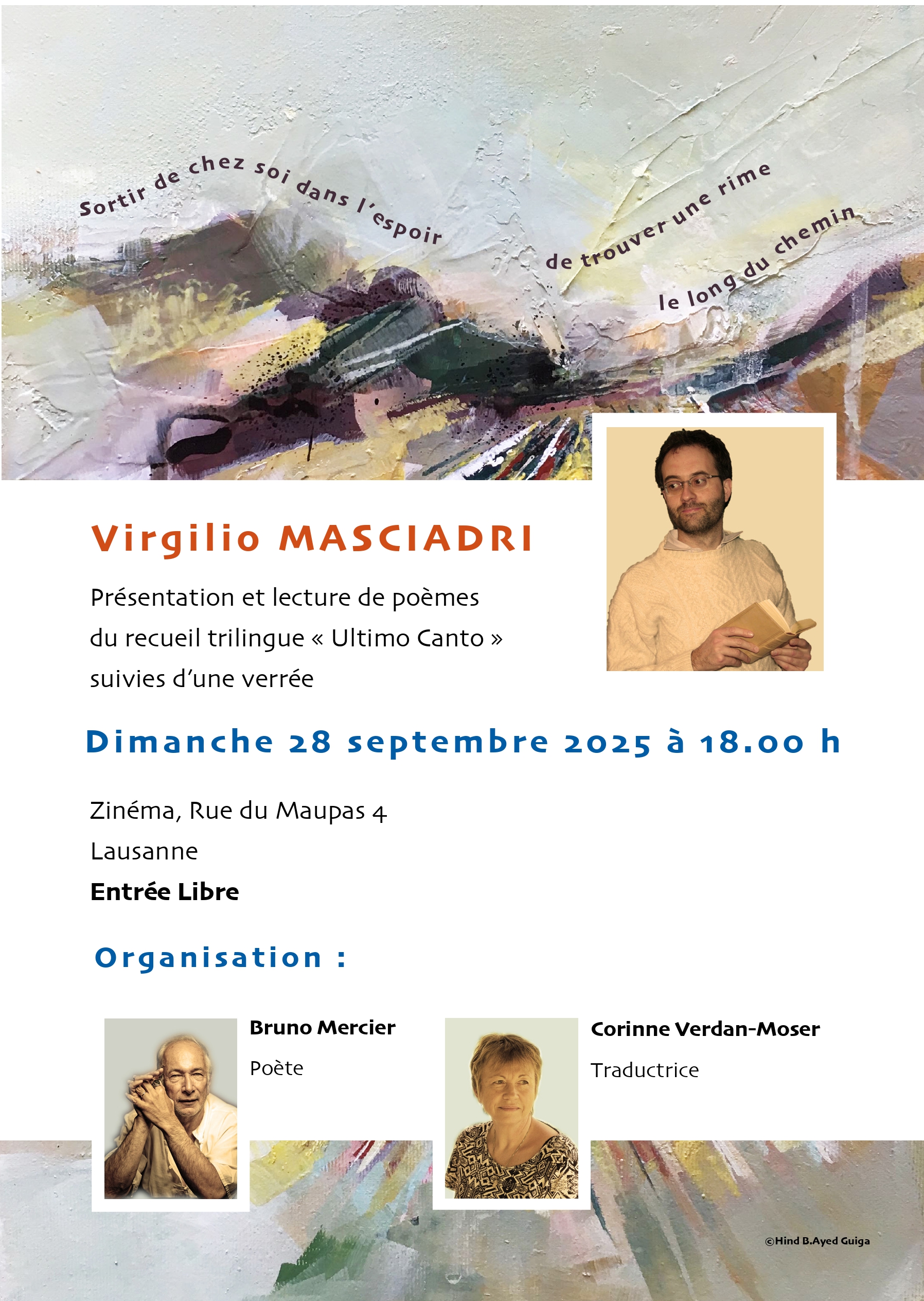 Sortir de chez soi dans l'espoir

de trouver une rime

le long du chemin

Virgilio MASCIADRI

Présentation et lecture de poèmes du recueil trilingue « Ultimo Canto » suivies d'une verrée

Dimanche 28 septembre 2025 à 18.00 h

Zinéma, Rue du Maupas 4
Lausanne
Entrée Libre

Organisation :

Bruno Mercier

Poète

Corinne Verdan-Moser

Traductrice

©Hind B.Ayed Guiga